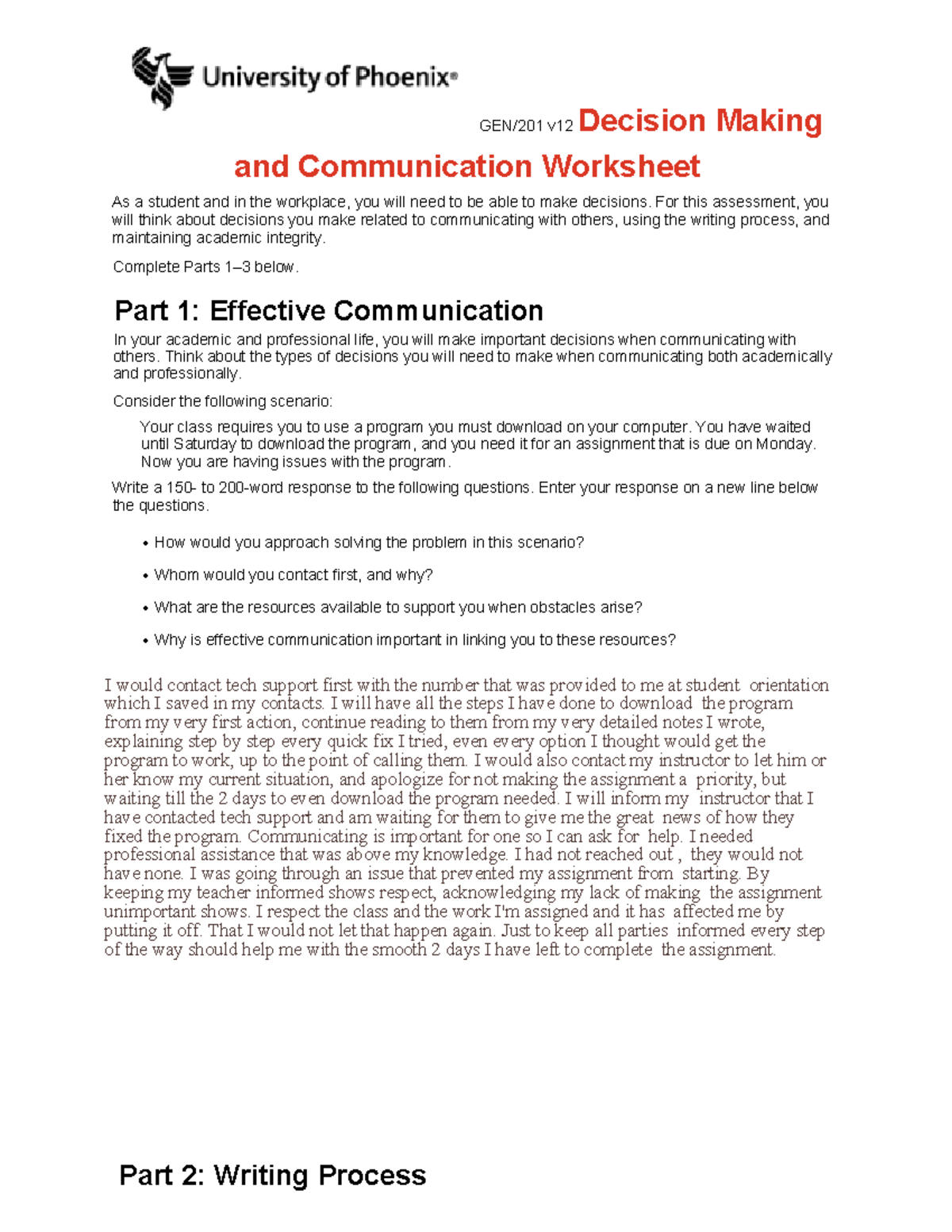 University of Phoenix®

GEN/201 v12 Decision Making and Communication Worksheet

As a student and in the workplace, you will need to be able to make decisions. For this assessment, you will think about decisions you make related to communicating with others, using the writing process, and maintaining academic integrity.

Complete Parts 1–3 below.

Part 1: Effective Communication

In your academic and professional life, you will make important decisions when communicating with others. Think about the types of decisions you will need to make when communicating both academically and professionally.

Consider the following scenario:

Your class requires you to use a program you must download on your computer. You have waited until Saturday to download the program, and you need it for an assignment that is due on Monday. Now you are having issues with the program.

Write a 150- to 200-word response to the following questions. Enter your response on a new line below the questions.

• How would you approach solving the problem in this scenario?

• Whom would you contact first, and why?

• What are the resources available to support you when obstacles arise?

• Why is effective communication important in linking you to these resources?

I would contact tech support first with the number that was provided to me at student orientation which I saved in my contacts. I will have all the steps I have done to download the program from my very first action, continue reading to them from my very detailed notes I wrote, explaining step by step every quick fix I tried, even every option I thought would get the program to work, up to the point of calling them. I would also contact my instructor to let him or her know my current situation, and apologize for not making the assignment a priority, but waiting till the 2 days to even download the program needed. I will inform my instructor that I have contacted tech support and am waiting for them to give me the great news of how they fixed the program. Communicating is important for one so I can ask for help. I needed professional assistance that was above my knowledge. I had not reached out , they would not have none. I was going through an issue that prevented my assignment from starting. By keeping my teacher informed shows respect, acknowledging my lack of making the assignment unimportant shows. I respect the class and the work I'm assigned and it has affected me by putting it off. That I would not let that happen again. Just to keep all parties informed every step of the way should help me with the smooth 2 days I have left to complete the assignment.

Part 2: Writing Process